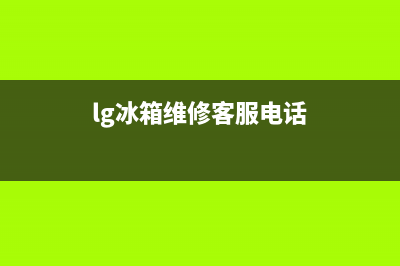 lg冰箱维修客服电话